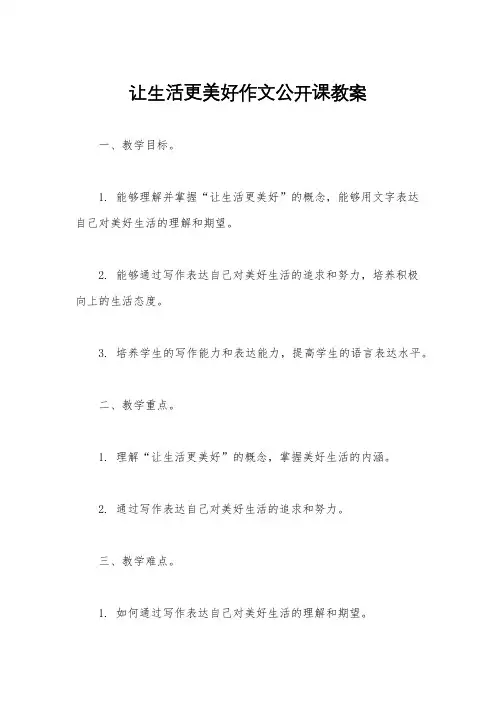 让生活更美好作文公开课教案

一、教学目标。

1. 能够理解并掌握“让生活更美好”的概念，能够用文字表达自己对美好生活的理解和期望。

2. 能够通过写作表达自己对美好生活的追求和努力，培养积极向上的生活态度。

3. 培养学生的写作能力和表达能力，提高学生的语言表达水平。

二、教学重点。

1. 理解“让生活更美好”的概念，掌握美好生活的内涵。

2. 通过写作表达自己对美好生活的追求和努力。

三、教学难点。

1. 如何通过写作表达自己对美好生活的理解和期望。